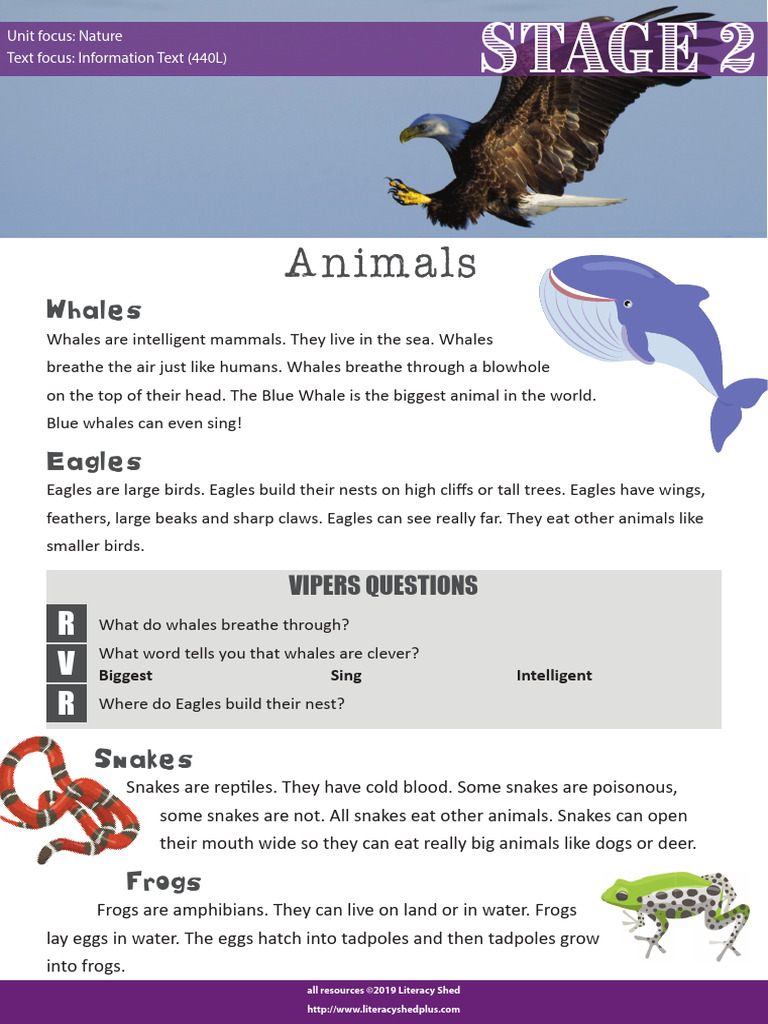 Unit focus: Nature
Text focus: Information Text (440L)

STAGE 2

Animals

Whales

Whales are intelligent mammals. They live in the sea. Whales breathe the air just like humans. Whales breathe through a blowhole on the top of their head. The Blue Whale is the biggest animal in the world. Blue whales can even sing!

Eagles

Eagles are large birds. Eagles build their nests on high cliffs or tall trees. Eagles have wings, feathers, large beaks and sharp claws. Eagles can see really far. They eat other animals like smaller birds.

VIPERS QUESTIONS

R What do whales breathe through?

V What word tells you that whales are clever?
Biggest Sing Intelligent

R Where do Eagles build their nest?

Snakes

Snakes are reptiles. They have cold blood. Some snakes are poisonous, some snakes are not. All snakes eat other animals. Snakes can open their mouth wide so they can eat really big animals like dogs or deer.

Frogs

Frogs are amphibians. They can live on land or in water. Frogs lay eggs in water. The eggs hatch into tadpoles and then tadpoles grow into frogs.

all resources ©2019 Literacy Shed
http://www.literacyshedplus.com